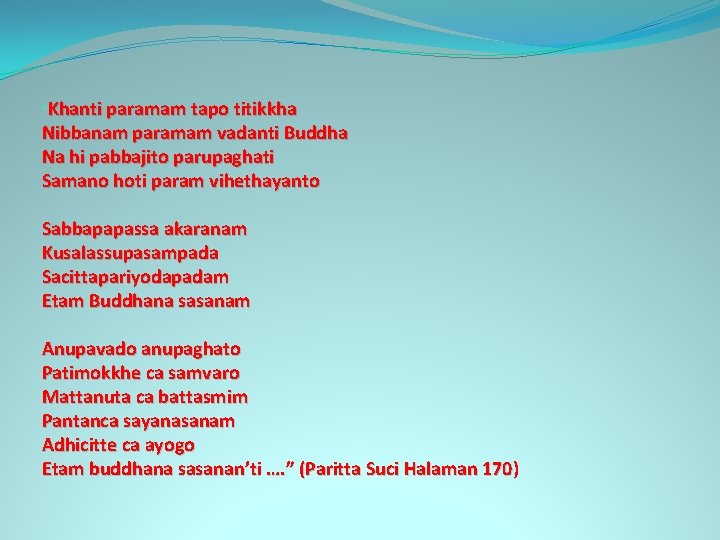 Khanti paramam tapo titikkha
Nibbanam paramam vadanti Buddha
Na hi pabbajito parupaghati
Samano hoti param vihethayanto

Sabbapapassa akaranam
Kusalassupasampada
Sacittapariyodapadam
Etam Buddhana sasanam

Anupavado anupaghato
Patimokkhe ca samvaro
Mattanuta ca battasmim
Pantanca sayanasanam
Adhicitte ca ayogo
Etam buddhana sasanan'ti ...." (Paritta Suci Halaman 170)